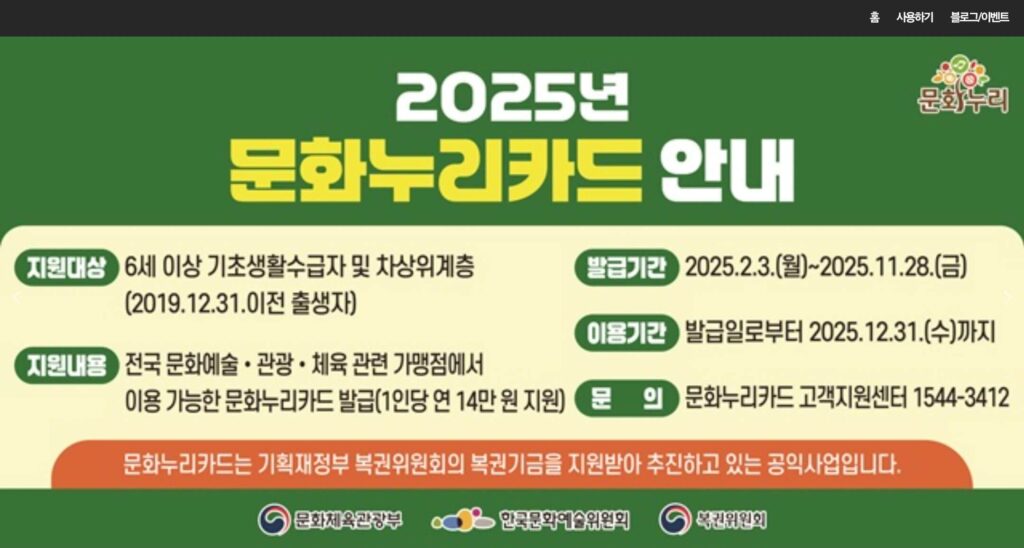 홈 사용하기 블로그/이벤트

문화누리

2025년
문화누리카드 안내

지원대상 6세 이상 기초생활수급자 및 차상위계층 (2019.12.31.이전 출생자)

지원내용 전국 문화예술 • 관광 • 체육 관련 가맹점에서 이용 가능한 문화누리카드 발급(1인당 연 14만 원 지원)

발급기간 2025.2.3.(월)~2025.11.28.(금)

이용기간 발급일로부터 2025.12.31.(수)까지

문 의 문화누리카드 고객지원센터 1544-3412

문화누리카드는 기획재정부 복권위원회의 복권기금을 지원받아 추진하고 있는 공익사업입니다.

문화체육관광부 한국문화예술위원회 복권위원회